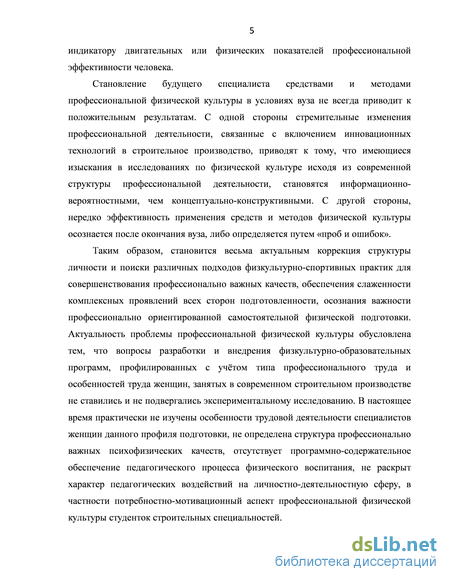 5

индикатору двигательных или физических показателей профессиональной эффективности человека.

Становление будущего специалиста средствами и методами профессиональной физической культуры в условиях вуза не всегда приводит к положительным результатам. С одной стороны стремительные изменения профессиональной деятельности, связанные с включением инновационных технологий в строительное производство, приводят к тому, что имеющиеся изыскания в исследованиях по физической культуре исходя из современной структуры профессиональной деятельности, становятся информационно-вероятностными, чем концептуально-конструктивными. С другой стороны, нередко эффективность применения средств и методов физической культуры осознается после окончания вуза, либо определяется путем «проб и ошибок».

Таким образом, становится весьма актуальным коррекция структуры личности и поиски различных подходов физкультурно-спортивных практик для совершенствования профессионально важных качеств, обеспечения слаженности комплексных проявлений всех сторон подготовленности, осознания важности профессионально ориентированной самостоятельной физической подготовки. Актуальность проблемы профессиональной физической культуры обусловлена тем, что вопросы разработки и внедрения физкультурно-образовательных программ, профилированных с учётом типа профессионального труда и особенностей труда женщин, занятых в современном строительном производстве не ставились и не подвергались экспериментальному исследованию. В настоящее время практически не изучены особенности трудовой деятельности специалистов женщин данного профиля подготовки, не определена структура профессионально важных психофизических качеств, отсутствует программно-содержательное обеспечение педагогического процесса физического воспитания, не раскрыт характер педагогических воздействий на личностно-деятельностную сферу, в частности потребностно-мотивационный аспект профессиональной физической культуры студенток строительных специальностей.

dsLib.net
библиотека диссертаций